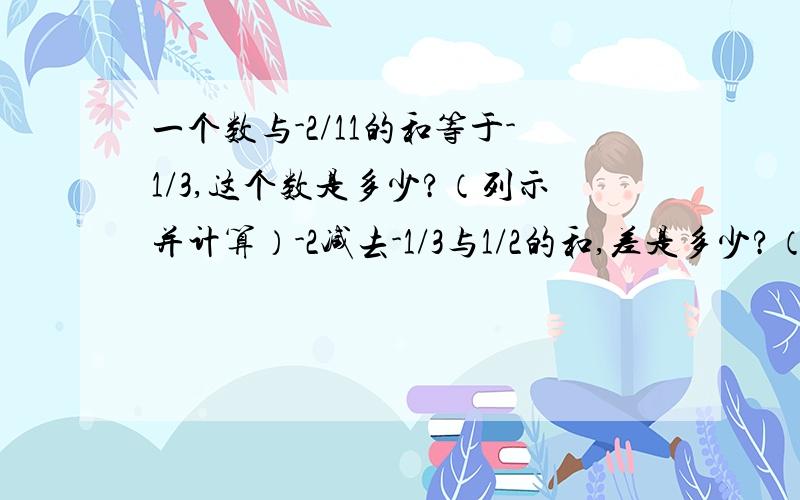 一个数与-2/11的和等于-1/3,这个数是多少?(列示并计算)-2减去-1/3与1/2的和,差是多少?(